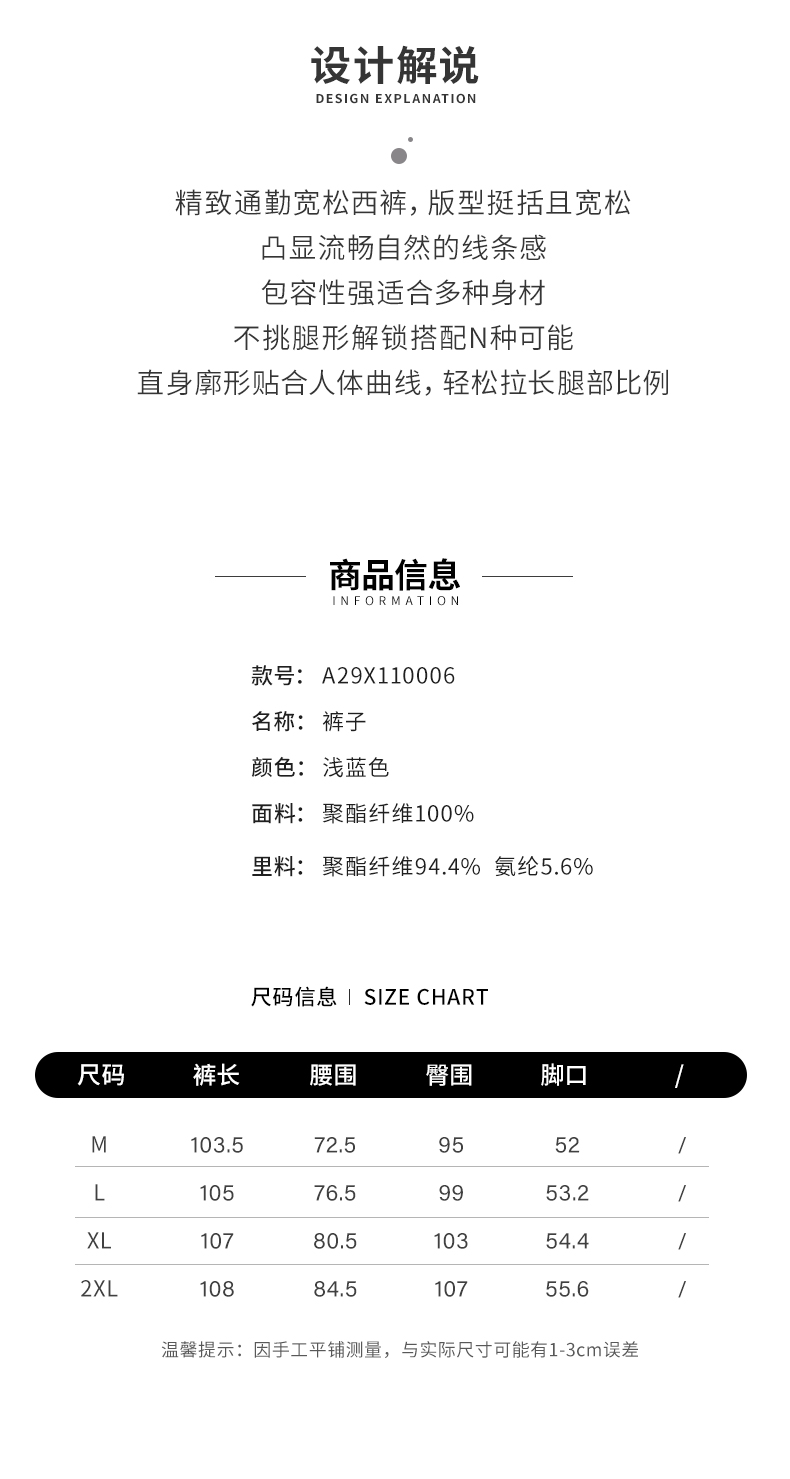 设计解说
DESIGN EXPLANATION

精致通勤宽松西裤，版型挺括且宽松
凸显流畅自然的线条感
包容性强适合多种身材
不挑腿形解锁搭配N种可能
直身廓形贴合人体曲线，轻松拉长腿部比例

商品信息
INFORMATION

款号：A29X110006
名称：裤子
颜色：浅蓝色
面料：聚酯纤维100%
里料：聚酯纤维94.4% 氨纶5.6%

尺码信息 | SIZE CHART

| 尺码 | 裤长 | 腰围 | 臀围 | 脚口 | / |
|---|---|---|---|---|---|
| M | 103.5 | 72.5 | 95 | 52 | / |
| L | 105 | 76.5 | 99 | 53.2 | / |
| XL | 107 | 80.5 | 103 | 54.4 | / |
| 2XL | 108 | 84.5 | 107 | 55.6 | / |

温馨提示：因手工平铺测量，与实际尺寸可能有1-3cm误差